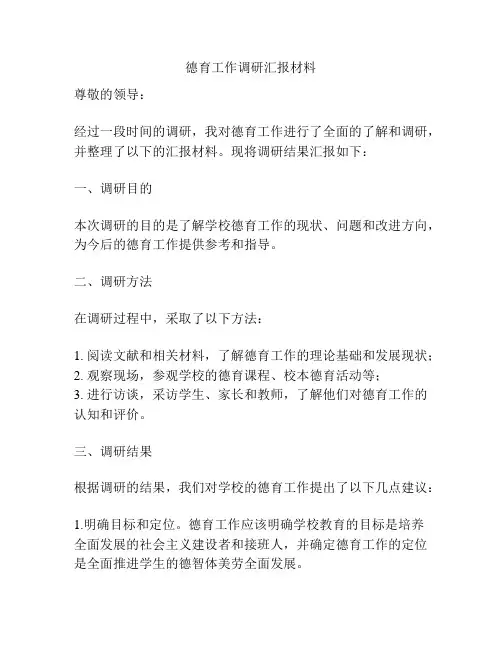 德育工作调研汇报材料

尊敬的领导：

经过一段时间的调研，我对德育工作进行了全面的了解和调研，并整理了以下的汇报材料。现将调研结果汇报如下：

一、调研目的

本次调研的目的是了解学校德育工作的现状、问题和改进方向，为今后的德育工作提供参考和指导。

二、调研方法

在调研过程中，采取了以下方法：

1. 阅读文献和相关材料，了解德育工作的理论基础和发展现状；
2. 观察现场，参观学校的德育课程、校本德育活动等；
3. 进行访谈，采访学生、家长和教师，了解他们对德育工作的认知和评价。

三、调研结果

根据调研的结果，我们对学校的德育工作提出了以下几点建议：

1.明确目标和定位。德育工作应该明确学校教育的目标是培养全面发展的社会主义建设者和接班人，并确定德育工作的定位是全面推进学生的德智体美劳全面发展。